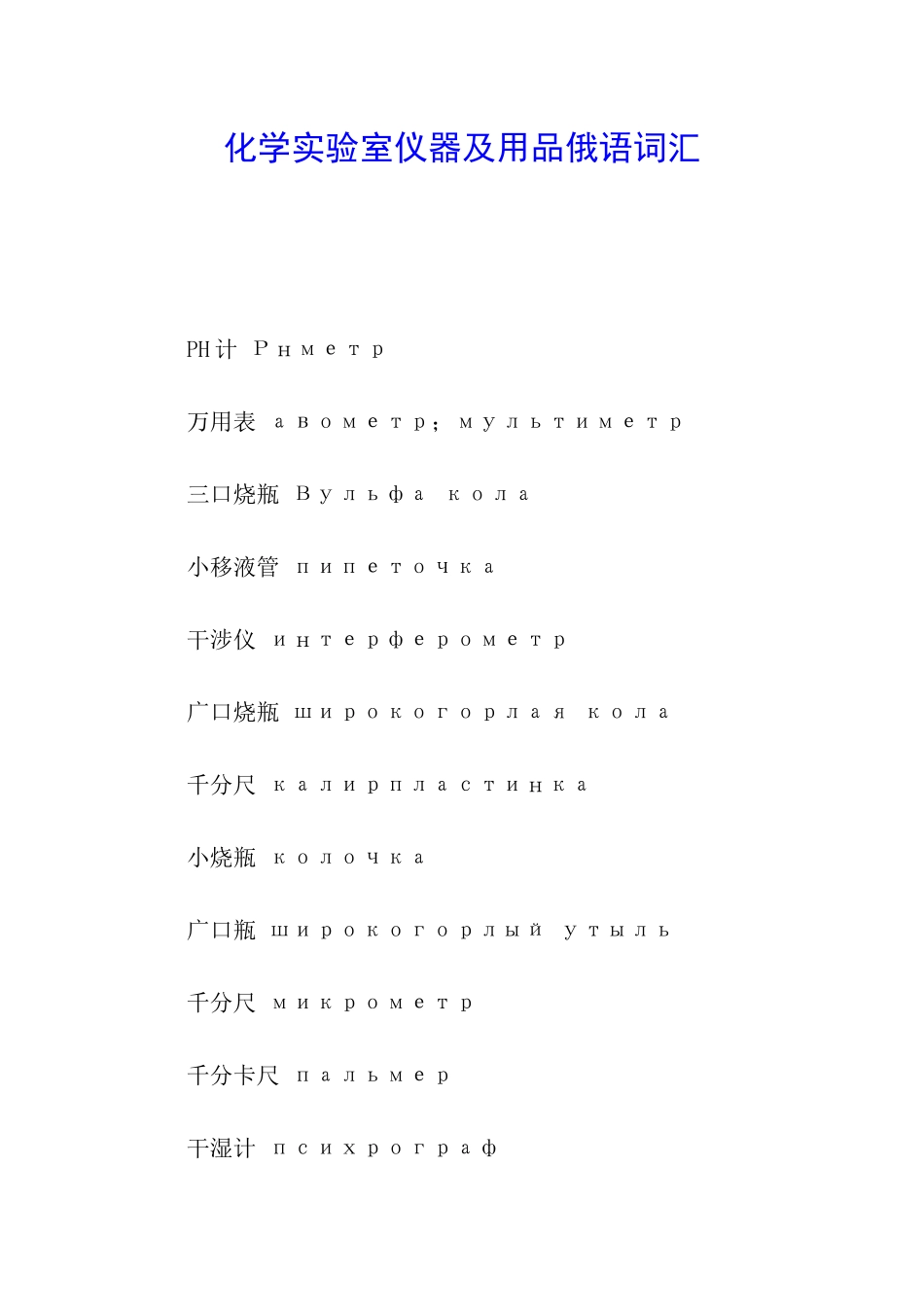 化学实验室仪器及用品俄语词汇

PH计 Рнметр

万用表 авометр；мультиметр

三口烧瓶 Вульфа кола

小移液管 пипеточка

干涉仪 интерферометр

广口烧瓶 широкогорлая кола

千分尺 калирпластинка

小烧瓶 колочка

广口瓶 широкогорлый утыль

千分尺 микрометр

千分卡尺 пальмер

干湿计 психрограф